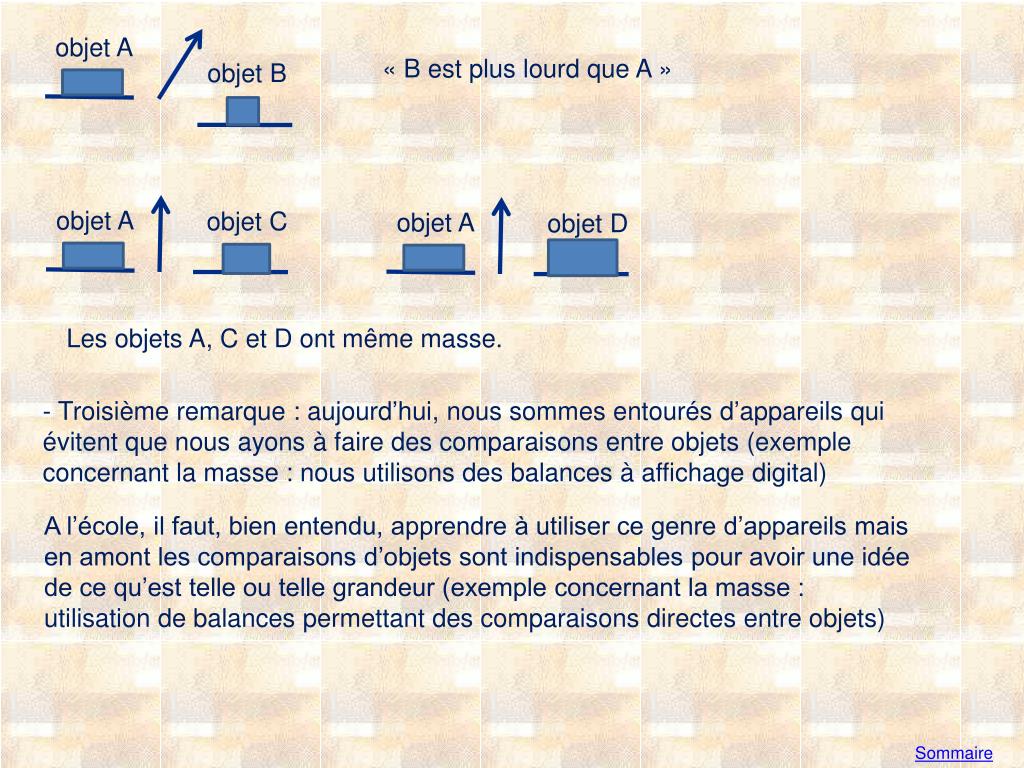 objet A

objet B

« B est plus lourd que A »

objet A

objet C

objet A

objet D

Les objets A, C et D ont même masse.

- Troisième remarque : aujourd’hui, nous sommes entourés d’appareils qui évitent que nous ayons à faire des comparaisons entre objets (exemple concernant la masse : nous utilisons des balances à affichage digital)

A l’école, il faut, bien entendu, apprendre à utiliser ce genre d’appareils mais en amont les comparaisons d’objets sont indispensables pour avoir une idée de ce qu’est telle ou telle grandeur (exemple concernant la masse : utilisation de balances permettant des comparaisons directes entre objets)

Sommaire